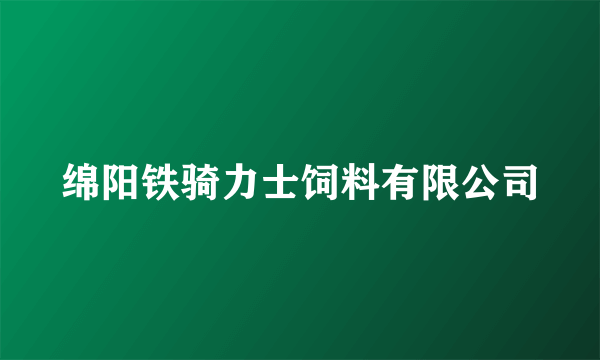 绵阳铁骑力士饲料有限公司